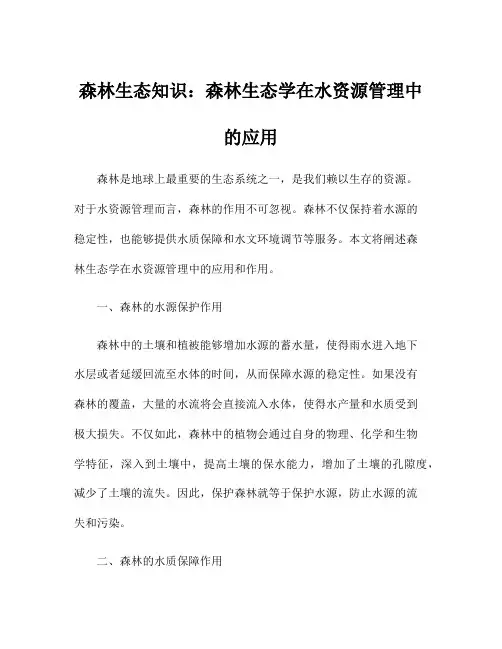 森林生态知识：森林生态学在水资源管理中的应用

森林是地球上最重要的生态系统之一，是我们赖以生存的资源。对于水资源管理而言，森林的作用不可忽视。森林不仅保持着水源的稳定性，也能够提供水质保障和水文环境调节等服务。本文将阐述森林生态学在水资源管理中的应用和作用。

一、森林的水源保护作用

森林中的土壤和植被能够增加水源的蓄水量，使得雨水进入地下水层或者延缓回流至水体的时间，从而保障水源的稳定性。如果没有森林的覆盖，大量的水流将会直接流入水体，使得水产量和水质受到极大损失。不仅如此，森林中的植物会通过自身的物理、化学和生物学特征，深入到土壤中，提高土壤的保水能力，增加了土壤的孔隙度，减少了土壤的流失。因此，保护森林就等于保护水源，防止水源的流失和污染。

二、森林的水质保障作用